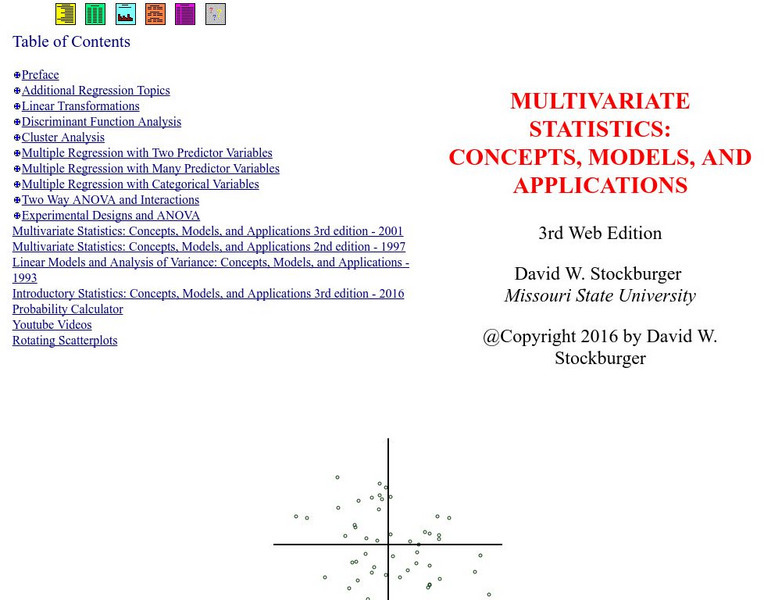 Table of Contents

Preface
Additional Regression Topics
Linear Transformations
Discriminant Function Analysis
Cluster Analysis
Multiple Regression with Two Predictor Variables
Multiple Regression with Many Predictor Variables
Multiple Regression with Categorical Variables
Two Way ANOVA and Interactions
Experimental Designs and ANOVA
Multivariate Statistics: Concepts, Models, and Applications 3rd edition - 2001
Multivariate Statistics: Concepts, Models, and Applications 2nd edition - 1997
Linear Models and Analysis of Variance: Concepts, Models, and Applications - 1993
Introductory Statistics: Concepts, Models, and Applications 3rd edition - 2016
Probability Calculator
Youtube Videos
Rotating Scatterplots

MULTIVARIATE STATISTICS: CONCEPTS, MODELS, AND APPLICATIONS

3rd Web Edition

David W. Stockburger
Missouri State University

@Copyright 2016 by David W. Stockburger